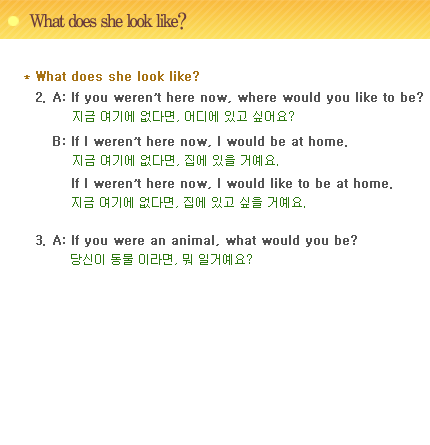 What does she look like?

* What does she look like?

2. A: If you weren't here now, where would you like to be?
지금 여기에 없다면, 어디에 있고 싶어요?

B: If I weren't here now, I would be at home.
지금 여기에 없다면, 집에 있을 거예요.

If I weren't here now, I would like to be at home.
지금 여기에 없다면, 집에 있고 싶을 거예요.

3. A: If you were an animal, what would you be?
당신이 동물 이라면, 뭐 일거예요?